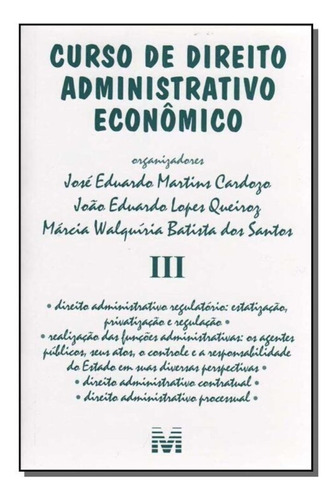 CURSO DE DIREITO ADMINISTRATIVO ECONÔMICO

organizadores
José Eduardo Martins Cardozo
João Eduardo Lopes Queiroz
Márcia Walquíria Batista dos Santos

III

• direito administrativo regulatório: estatização, privatização e regulação •
• realização das funções administrativas: os agentes públicos, seus atos, o controle e a responsabilidade do Estado em suas diversas perspectivas •
• direito administrativo contratual •
• direito administrativo processual •

M